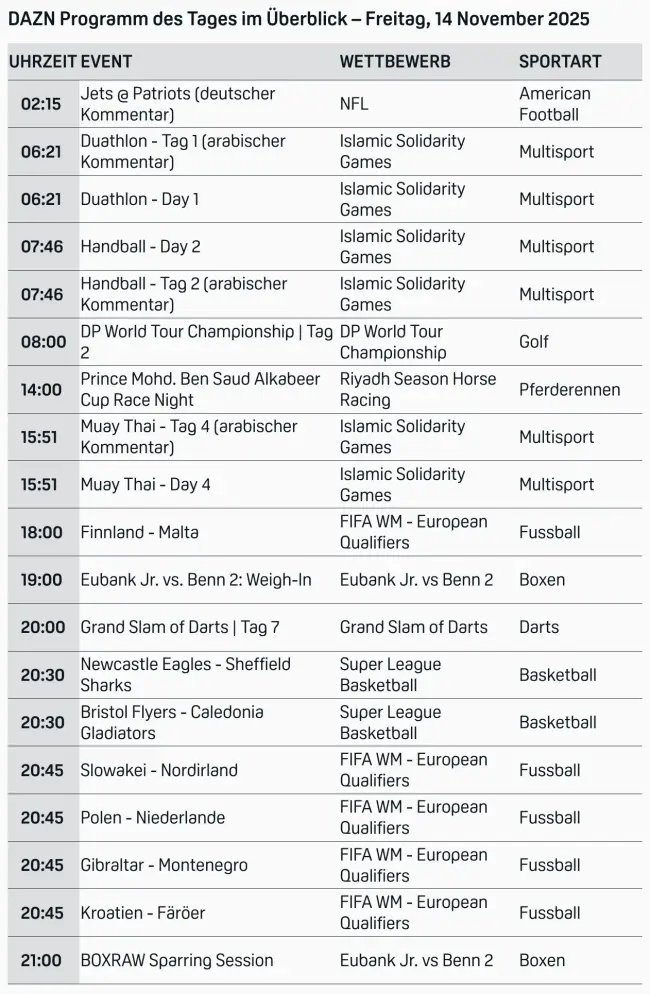 DAZN Programm des Tages im Überblick – Freitag, 14 November 2025

| UHRZEIT | EVENT | WETTBEWERB | SPORTART |
|---|---|---|---|
| 02:15 | Jets @ Patriots (deutscher Kommentar) | NFL | American Football |
| 06:21 | Duathlon - Tag 1 (arabischer Kommentar) | Islamic Solidarity Games | Multisport |
| 06:21 | Duathlon - Day 1 | Islamic Solidarity Games | Multisport |
| 07:46 | Handball - Day 2 | Islamic Solidarity Games | Multisport |
| 07:46 | Handball - Tag 2 (arabischer Kommentar) | Islamic Solidarity Games | Multisport |
| 08:00 | DP World Tour Championship \| Tag 2 | DP World Tour Championship | Golf |
| 14:00 | Prince Mohd. Ben Saud Alkabeer Cup Race Night | Riyadh Season Horse Racing | Pferderennen |
| 15:51 | Muay Thai - Tag 4 (arabischer Kommentar) | Islamic Solidarity Games | Multisport |
| 15:51 | Muay Thai - Day 4 | Islamic Solidarity Games | Multisport |
| 18:00 | Finnland - Malta | FIFA WM - European Qualifiers | Fussball |
| 19:00 | Eubank Jr. vs. Benn 2: Weigh-In | Eubank Jr. vs Benn 2 | Boxen |
| 20:00 | Grand Slam of Darts \| Tag 7 | Grand Slam of Darts | Darts |
| 20:30 | Newcastle Eagles - Sheffield Sharks | Super League Basketball | Basketball |
| 20:30 | Bristol Flyers - Caledonia Gladiators | Super League Basketball | Basketball |
| 20:45 | Slowakei - Nordirland | FIFA WM - European Qualifiers | Fussball |
| 20:45 | Polen - Niederlande | FIFA WM - European Qualifiers | Fussball |
| 20:45 | Gibraltar - Montenegro | FIFA WM - European Qualifiers | Fussball |
| 20:45 | Kroatien - Färöer | FIFA WM - European Qualifiers | Fussball |
| 21:00 | BOXRAW Sparring Session | Eubank Jr. vs Benn 2 | Boxen |